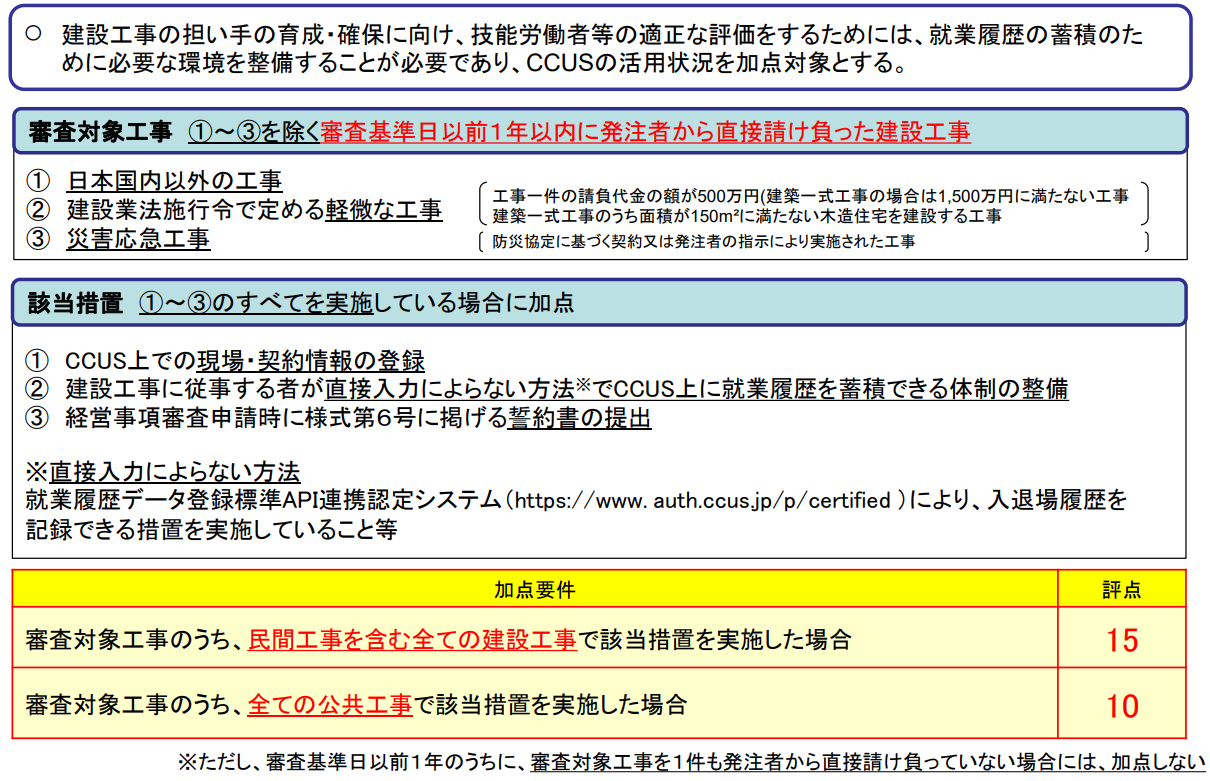 ○ 建設工事の担い手の育成・確保に向け、技能労働者等の適正な評価をするためには、就業履歴の蓄積のために必要な環境を整備することが必要であり、CCUSの活用状況を加点対象とする。

審査対象工事 ①～③を除く審査基準日以前1年以内に発注者から直接請け負った建設工事

① 日本国内以外の工事
② 建設業法施行令で定める軽微な工事
③ 災害応急工事

工事一件の請負代金の額が500万円(建築一式工事の場合は1,500万円に満たない工事
建築一式工事のうち面積が150m²に満たない木造住宅を建設する工事

防災協定に基づく契約又は発注者の指示により実施された工事

該当措置 ①～③のすべてを実施している場合に加点

① CCUS上での現場・契約情報の登録
② 建設工事に従事する者が直接入力によらない方法※でCCUS上に就業履歴を蓄積できる体制の整備
③ 経営事項審査申請時に様式第6号に掲げる誓約書の提出

※直接入力によらない方法
就業履歴データ登録標準API連携認定システム（https://www. auth.ccus.jp/p/certified ）により、入退場履歴を記録できる措置を実施していること等

| 加点要件 | 評点 |
|---|---|
| 審査対象工事のうち、民間工事を含む全ての建設工事で該当措置を実施した場合 | 15 |
| 審査対象工事のうち、全ての公共工事で該当措置を実施した場合 | 10 |

※ただし、審査基準日以前1年のうちに、審査対象工事を1件も発注者から直接請け負っていない場合には、加点しない